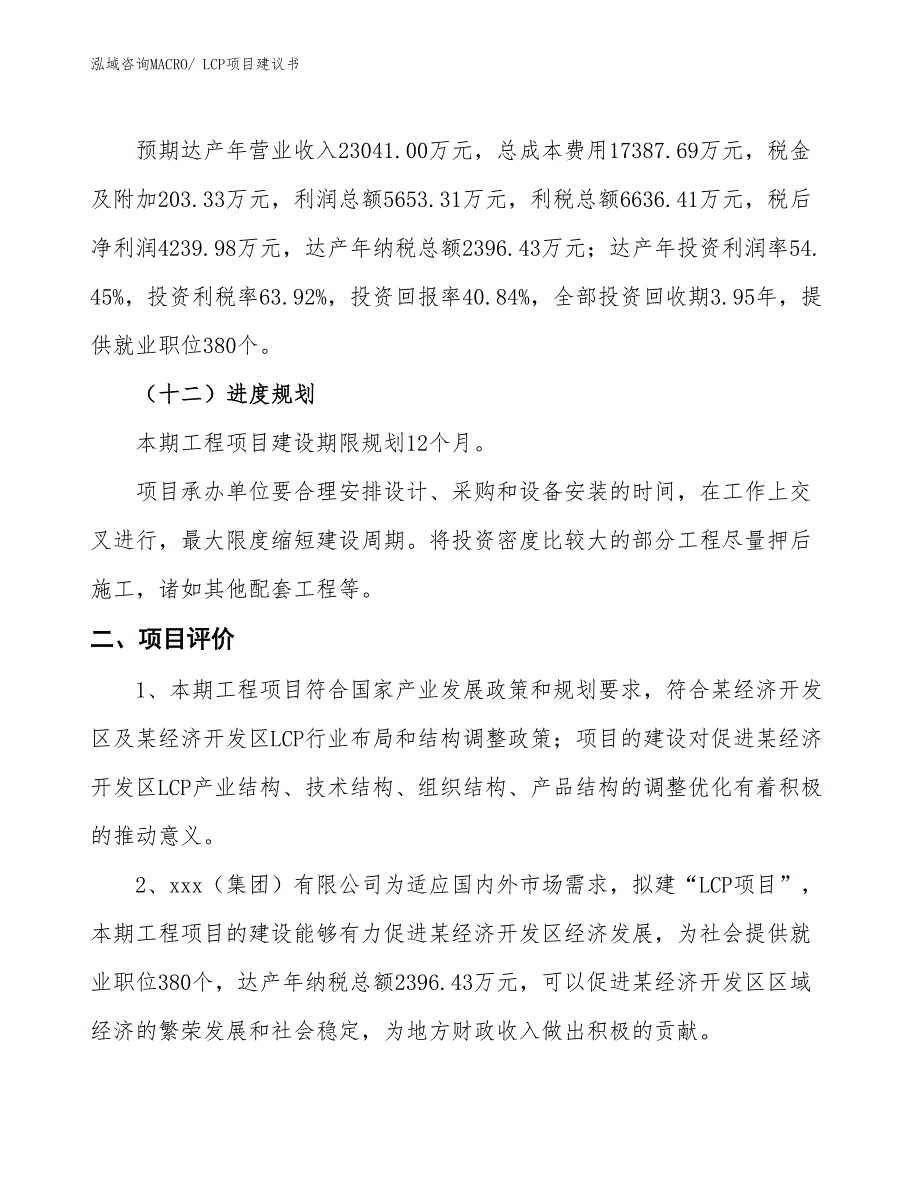 泓域咨询MACRO/ LCP项目建议书

预期达产年营业收入23041.00万元，总成本费用17387.69万元，税金及附加203.33万元，利润总额5653.31万元，利税总额6636.41万元，税后净利润4239.98万元，达产年纳税总额2396.43万元；达产年投资利润率54.45%，投资利税率63.92%，投资回报率40.84%，全部投资回收期3.95年，提供就业职位380个。

（十二）进度规划

本期工程项目建设期限规划12个月。

项目承办单位要合理安排设计、采购和设备安装的时间，在工作上交叉进行，最大限度缩短建设周期。将投资密度比较大的部分工程尽量押后施工，诸如其他配套工程等。

二、项目评价

1、本期工程项目符合国家产业发展政策和规划要求，符合某经济开发区及某经济开发区LCP行业布局和结构调整政策；项目的建设对促进某经济开发区LCP产业结构、技术结构、组织结构、产品结构的调整优化有着积极的推动意义。

2、xxx（集团）有限公司为适应国内外市场需求，拟建“LCP项目”，本期工程项目的建设能够有力促进某经济开发区经济发展，为社会提供就业职位380个，达产年纳税总额2396.43万元，可以促进某经济开发区区域经济的繁荣发展和社会稳定，为地方财政收入做出积极的贡献。